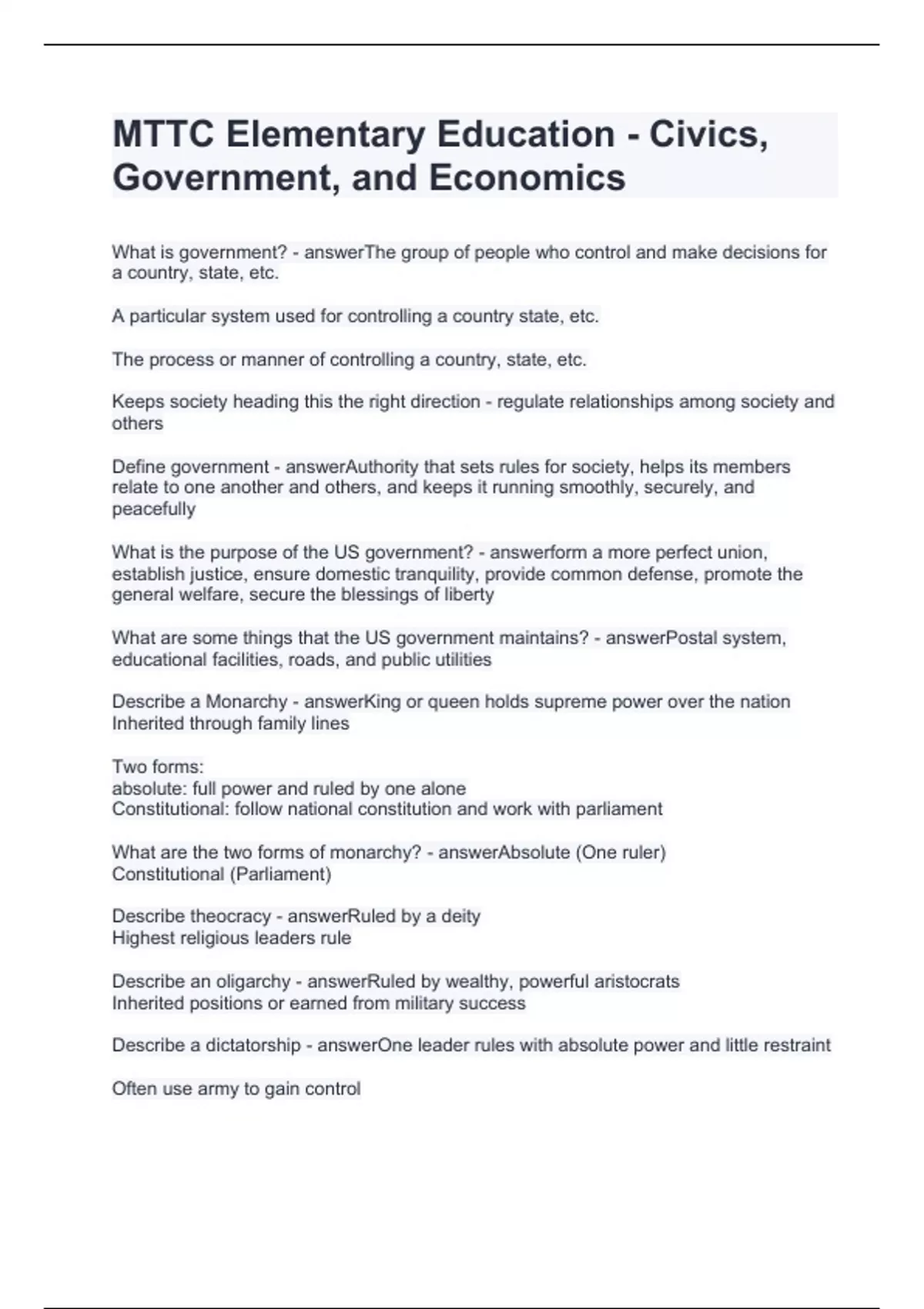 MTTC Elementary Education - Civics, Government, and Economics

What is government? - answerThe group of people who control and make decisions for a country, state, etc.

A particular system used for controlling a country state, etc.

The process or manner of controlling a country, state, etc.

Keeps society heading this the right direction - regulate relationships among society and others

Define government - answerAuthority that sets rules for society, helps its members relate to one another and others, and keeps it running smoothly, securely, and peacefully

What is the purpose of the US government? - answerform a more perfect union, establish justice, ensure domestic tranquility, provide common defense, promote the general welfare, secure the blessings of liberty

What are some things that the US government maintains? - answerPostal system, educational facilities, roads, and public utilities

Describe a Monarchy - answerKing or queen holds supreme power over the nation
Inherited through family lines

Two forms:
absolute: full power and ruled by one alone
Constitutional: follow national constitution and work with parliament

What are the two forms of monarchy? - answerAbsolute (One ruler)
Constitutional (Parliament)

Describe theocracy - answerRuled by a deity
Highest religious leaders rule

Describe an oligarchy - answerRuled by wealthy, powerful aristocrats
Inherited positions or earned from military success

Describe a dictatorship - answerOne leader rules with absolute power and little restraint

Often use army to gain control